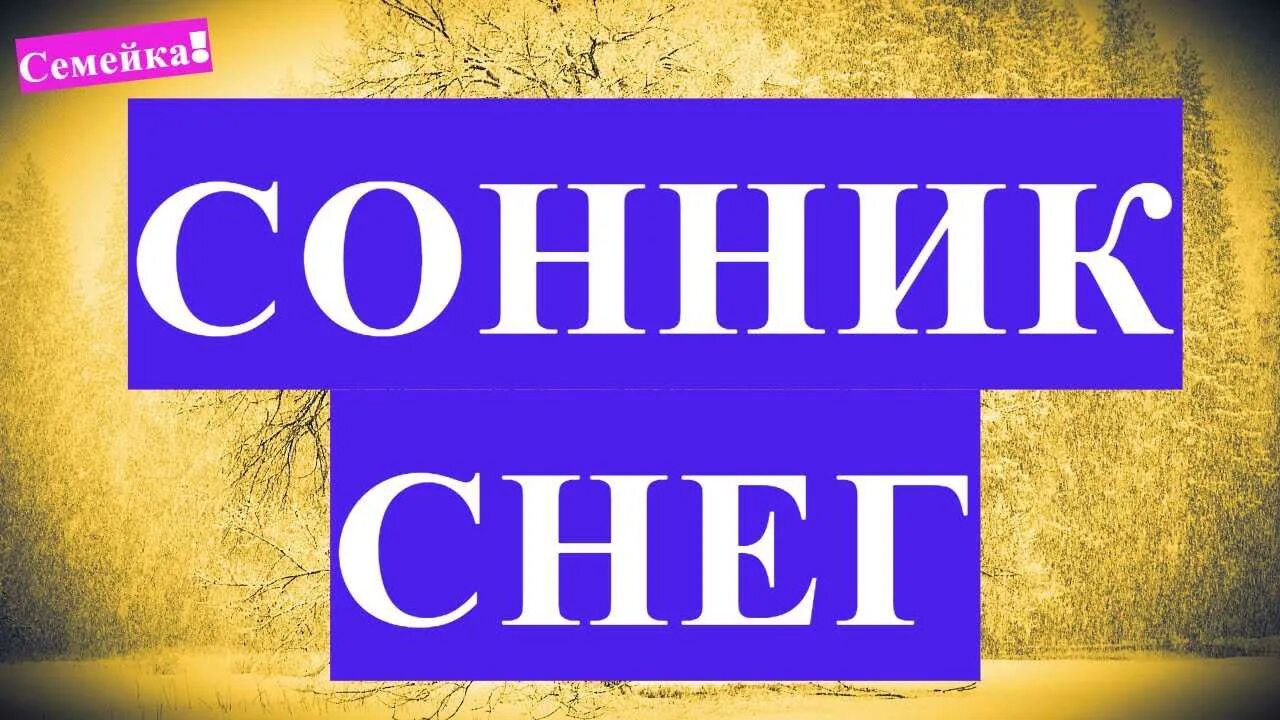 Семейка!

СОННИК

СНЕГ